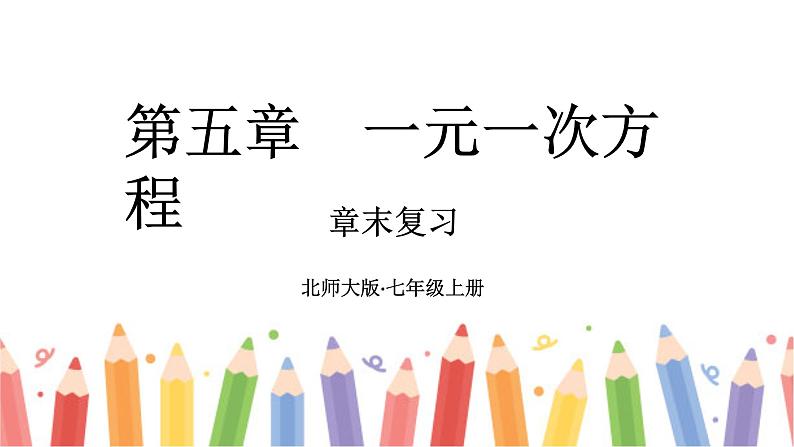 第五章　一元一次方程

章末复习

北师大版·七年级上册